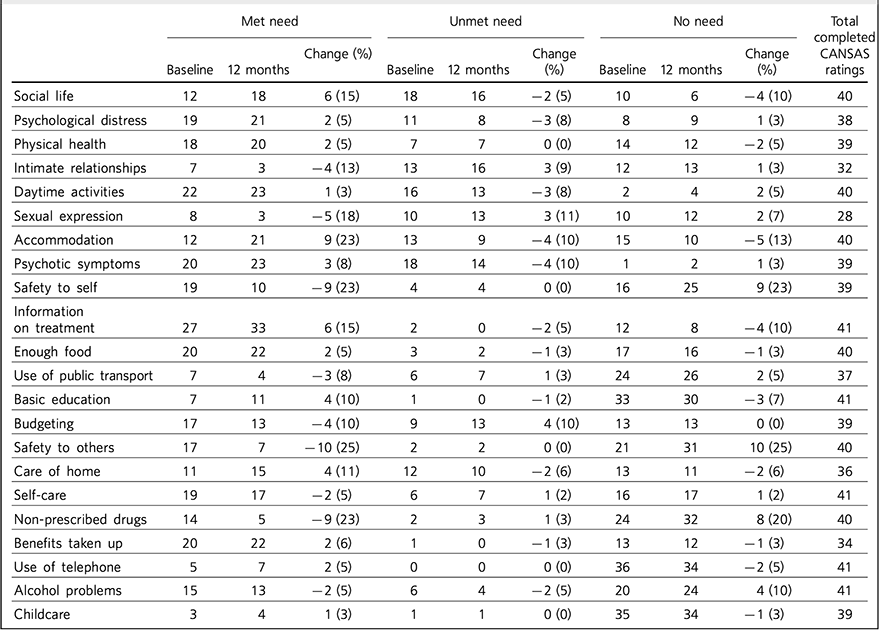 | | Met need | | | Unmet need | | | No need | | | Total completed CANSAS ratings |
|---|---|---|---|---|---|---|---|---|---|---|
| | Baseline | 12 months | Change (%) | Baseline | 12 months | Change (%) | Baseline | 12 months | Change (%) | |
| Social life | 12 | 18 | 6 (15) | 18 | 16 | −2 (5) | 10 | 6 | −4 (10) | 40 |
| Psychological distress | 19 | 21 | 2 (5) | 11 | 8 | −3 (8) | 8 | 9 | 1 (3) | 38 |
| Physical health | 18 | 20 | 2 (5) | 7 | 7 | 0 (0) | 14 | 12 | −2 (5) | 39 |
| Intimate relationships | 7 | 3 | −4 (13) | 13 | 16 | 3 (9) | 12 | 13 | 1 (3) | 32 |
| Daytime activities | 22 | 23 | 1 (3) | 16 | 13 | −3 (8) | 2 | 4 | 2 (5) | 40 |
| Sexual expression | 8 | 3 | −5 (18) | 10 | 13 | 3 (11) | 10 | 12 | 2 (7) | 28 |
| Accommodation | 12 | 21 | 9 (23) | 13 | 9 | −4 (10) | 15 | 10 | −5 (13) | 40 |
| Psychotic symptoms | 20 | 23 | 3 (8) | 18 | 14 | −4 (10) | 1 | 2 | 1 (3) | 39 |
| Safety to self | 19 | 10 | −9 (23) | 4 | 4 | 0 (0) | 16 | 25 | 9 (23) | 39 |
| Information on treatment | 27 | 33 | 6 (15) | 2 | 0 | −2 (5) | 12 | 8 | −4 (10) | 41 |
| Enough food | 20 | 22 | 2 (5) | 3 | 2 | −1 (3) | 17 | 16 | −1 (3) | 40 |
| Use of public transport | 7 | 4 | −3 (8) | 6 | 7 | 1 (3) | 24 | 26 | 2 (5) | 37 |
| Basic education | 7 | 11 | 4 (10) | 1 | 0 | −1 (2) | 33 | 30 | −3 (7) | 41 |
| Budgeting | 17 | 13 | −4 (10) | 9 | 13 | 4 (10) | 13 | 13 | 0 (0) | 39 |
| Safety to others | 17 | 7 | −10 (25) | 2 | 2 | 0 (0) | 21 | 31 | 10 (25) | 40 |
| Care of home | 11 | 15 | 4 (11) | 12 | 10 | −2 (6) | 13 | 11 | −2 (6) | 36 |
| Self-care | 19 | 17 | −2 (5) | 6 | 7 | 1 (2) | 16 | 17 | 1 (2) | 41 |
| Non-prescribed drugs | 14 | 5 | −9 (23) | 2 | 3 | 1 (3) | 24 | 32 | 8 (20) | 40 |
| Benefits taken up | 20 | 22 | 2 (6) | 1 | 0 | −1 (3) | 13 | 12 | −1 (3) | 34 |
| Use of telephone | 5 | 7 | 2 (5) | 0 | 0 | 0 (0) | 36 | 34 | −2 (5) | 41 |
| Alcohol problems | 15 | 13 | −2 (5) | 6 | 4 | −2 (5) | 20 | 24 | 4 (10) | 41 |
| Childcare | 3 | 4 | 1 (3) | 1 | 1 | 0 (0) | 35 | 34 | −1 (3) | 39 |